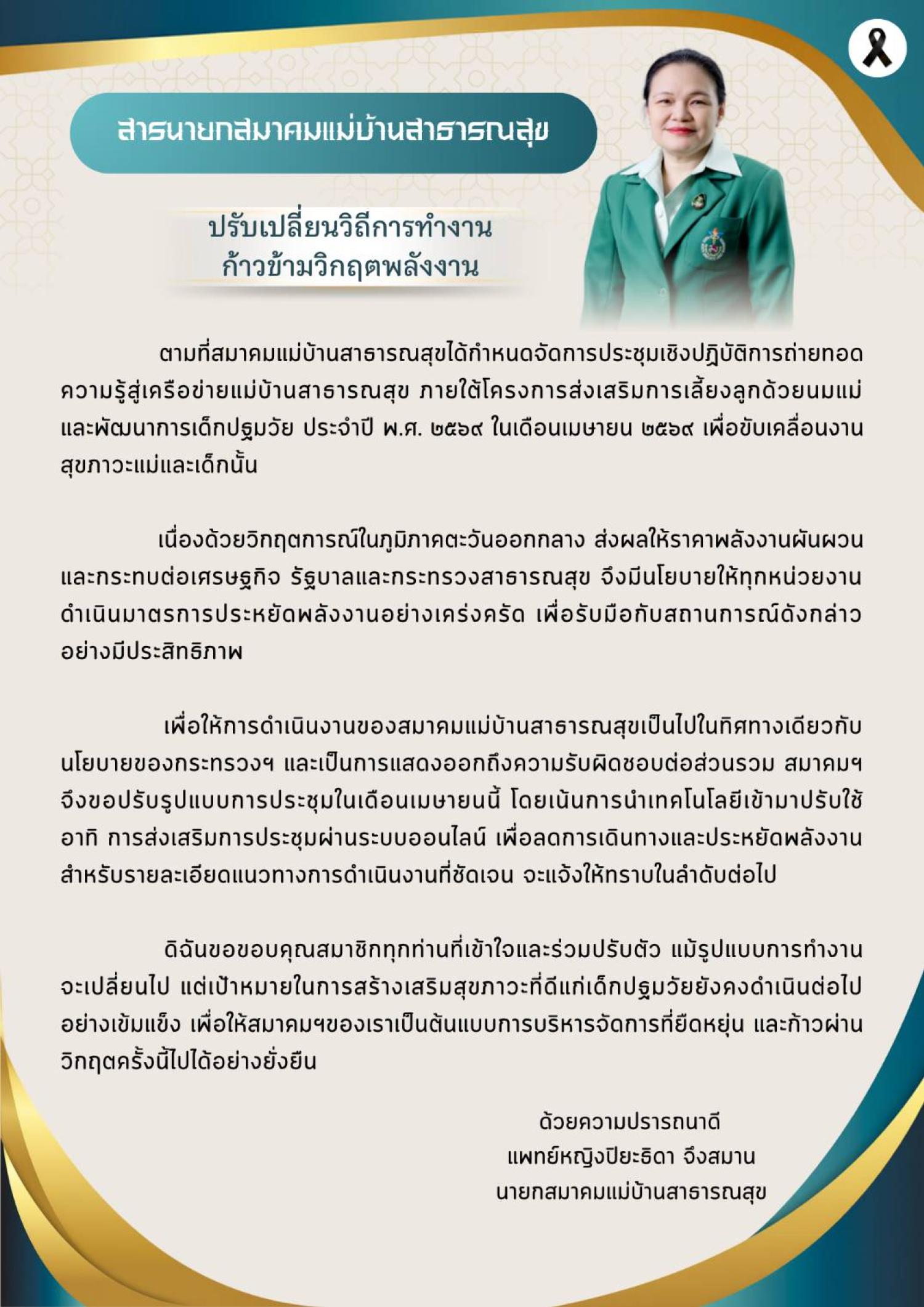 สารนายกสมาคมแม่บ้านสาธารณสุข

ปรับเปลี่ยนวิถีการทำงาน
ก้าวข้ามวิกฤตพลังงาน

ตามที่สมาคมแม่บ้านสาธารณสุขได้กำหนดจัดการประชุมเชิงปฏิบัติการถ่ายทอดความรู้สู่เครือข่ายแม่บ้านสาธารณสุข ภายใต้โครงการส่งเสริมการเลี้ยงลูกด้วยนมแม่และพัฒนาการเด็กปฐมวัย ประจำปี พ.ศ. ๒๕๖๙ ในเดือนเมษายน ๒๕๖๙ เพื่อขับเคลื่อนงานสุขภาวะแม่และเด็กนั้น

เนื่องด้วยวิกฤตการณ์ในภูมิภาคตะวันออกกลาง ส่งผลให้ราคาพลังงานผันผวนและกระทบต่อเศรษฐกิจ รัฐบาลและกระทรวงสาธารณสุข จึงมีนโยบายให้ทุกหน่วยงานดำเนินมาตรการประหยัดพลังงานอย่างเคร่งครัด เพื่อรับมือกับสถานการณ์ดังกล่าวอย่างมีประสิทธิภาพ

เพื่อให้การดำเนินงานของสมาคมแม่บ้านสาธารณสุขเป็นไปในทิศทางเดียวกับนโยบายของกระทรวงฯ และเป็นการแสดงออกถึงความรับผิดชอบต่อส่วนรวม สมาคมฯ จึงขอปรับรูปแบบการประชุมในเดือนเมษายนนี้ โดยเน้นการนำเทคโนโลยีเข้ามาปรับใช้ อาทิ การส่งเสริมการประชุมผ่านระบบออนไลน์ เพื่อลดการเดินทางและประหยัดพลังงาน สำหรับรายละเอียดแนวทางการดำเนินงานที่ชัดเจน จะแจ้งให้ทราบในลำดับต่อไป

ดิฉันขอขอบคุณสมาชิกทุกท่านที่เข้าใจและร่วมปรับตัว แม้รูปแบบการทำงานจะเปลี่ยนไป แต่เป้าหมายในการสร้างเสริมสุขภาวะที่ดีแก่เด็กปฐมวัยยังคงดำเนินต่อไปอย่างเข้มแข็ง เพื่อให้สมาคมฯของเราเป็นต้นแบบการบริหารจัดการที่ยืดหยุ่น และก้าวผ่านวิกฤตครั้งนี้ไปได้อย่างยั่งยืน

ด้วยความปรารถนาดี
แพทย์หญิงปิยะธิดา จึงสมาน
นายกสมาคมแม่บ้านสาธารณสุข